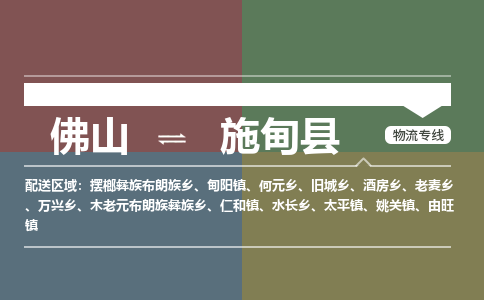 佛山 ⇌ 施甸县

物流专线

配送区域：摆榔彝族布朗族乡、甸阳镇、何元乡、旧城乡、酒房乡、老麦乡、万兴乡、木老元布朗族彝族乡、仁和镇、水长乡、太平镇、姚关镇、由旺镇